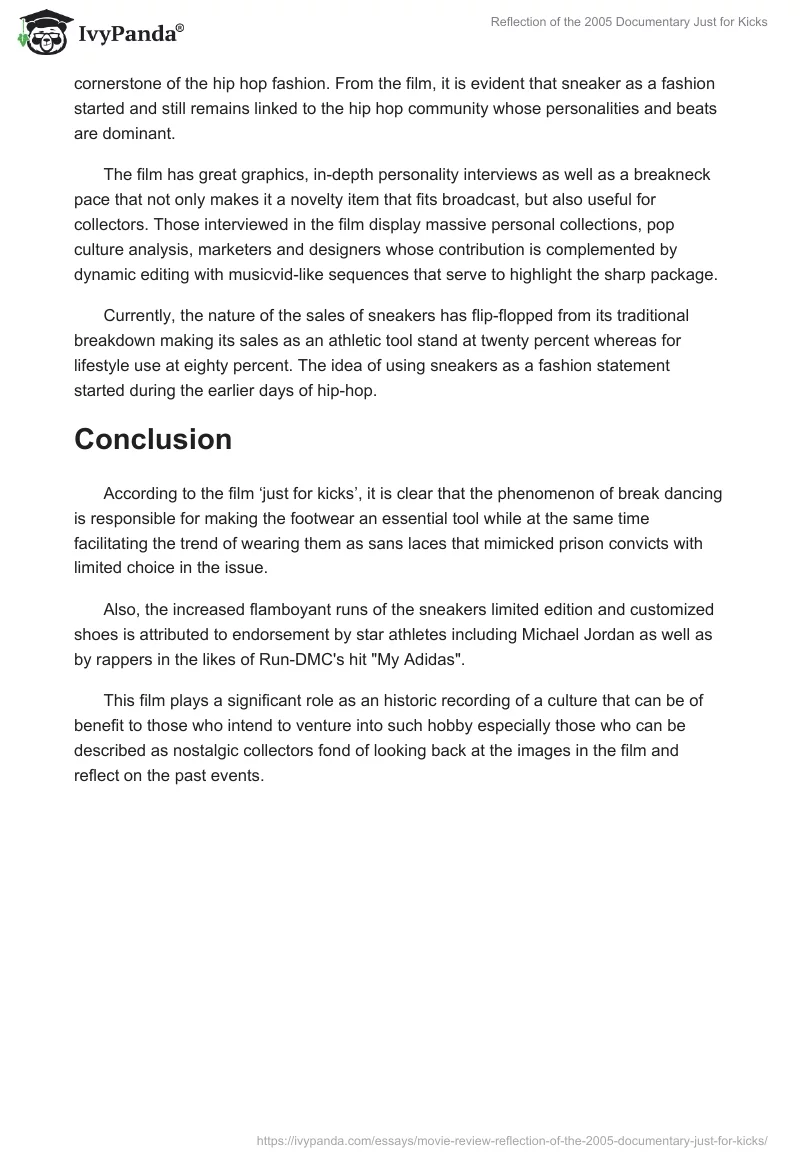 IvyPanda®

Reflection of the 2005 Documentary Just for Kicks

cornerstone of the hip hop fashion. From the film, it is evident that sneaker as a fashion started and still remains linked to the hip hop community whose personalities and beats are dominant.

The film has great graphics, in-depth personality interviews as well as a breakneck pace that not only makes it a novelty item that fits broadcast, but also useful for collectors. Those interviewed in the film display massive personal collections, pop culture analysis, marketers and designers whose contribution is complemented by dynamic editing with musicvid-like sequences that serve to highlight the sharp package.

Currently, the nature of the sales of sneakers has flip-flopped from its traditional breakdown making its sales as an athletic tool stand at twenty percent whereas for lifestyle use at eighty percent. The idea of using sneakers as a fashion statement started during the earlier days of hip-hop.

Conclusion

According to the film ‘just for kicks’, it is clear that the phenomenon of break dancing is responsible for making the footwear an essential tool while at the same time facilitating the trend of wearing them as sans laces that mimicked prison convicts with limited choice in the issue.

Also, the increased flamboyant runs of the sneakers limited edition and customized shoes is attributed to endorsement by star athletes including Michael Jordan as well as by rappers in the likes of Run-DMC's hit "My Adidas".

This film plays a significant role as an historic recording of a culture that can be of benefit to those who intend to venture into such hobby especially those who can be described as nostalgic collectors fond of looking back at the images in the film and reflect on the past events.

https://ivypanda.com/essays/movie-review-reflection-of-the-2005-documentary-just-for-kicks/